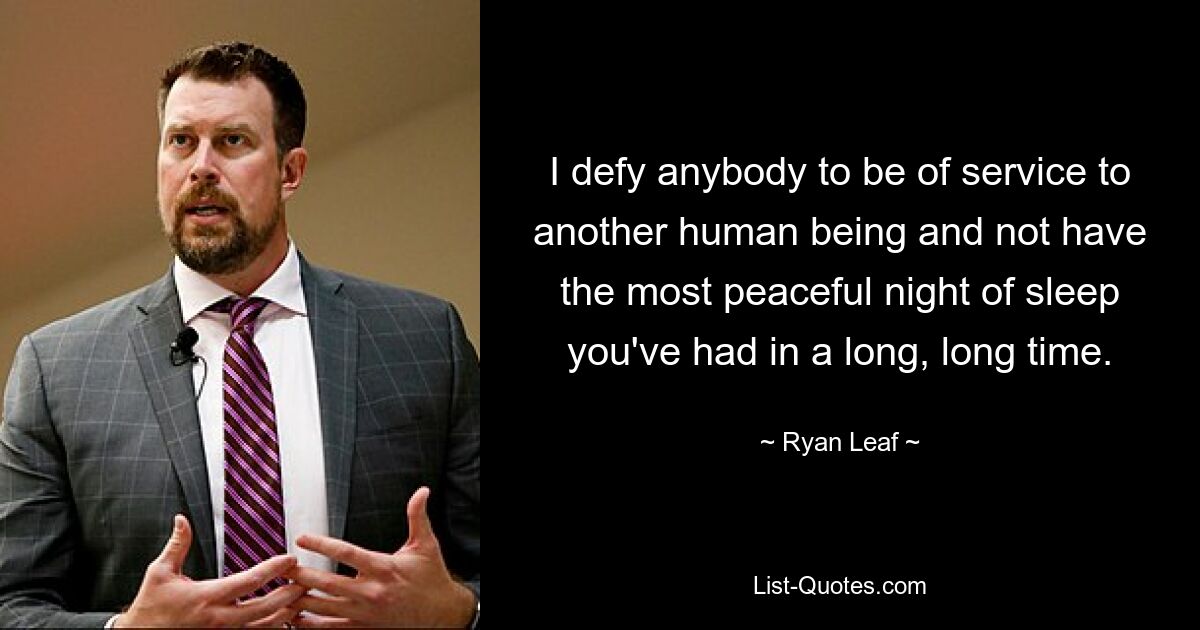 I defy anybody to be of service to another human being and not have the most peaceful night of sleep you've had in a long, long time.

~ Ryan Leaf ~

List-Quotes.com